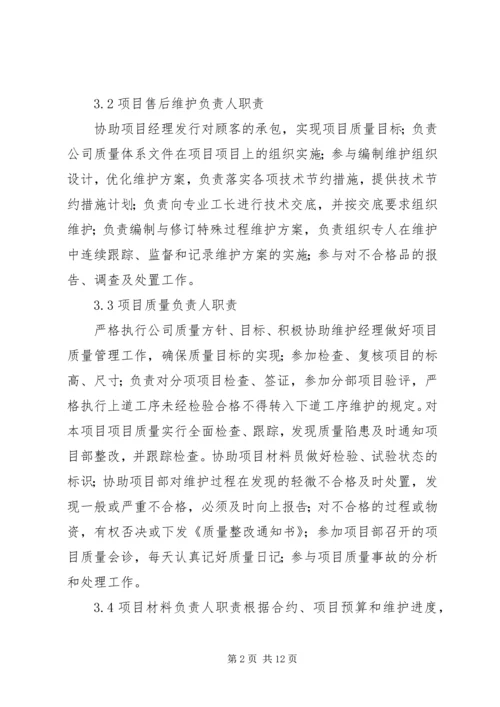 3.2 项目售后维护负责人职责

协助项目经理发行对顾客的承包，实现项目质量目标；负责公司质量体系文件在项目项目上的组织实施；参与编制维护组织设计，优化维护方案，负责落实各项技术节约措施，提供技术节约措施计划；负责向专业工长进行技术交底，并按交底要求组织维护；负责编制与修订特殊过程维护方案，负责组织专人在维护中连续跟踪、监督和记录维护方案的实施；参与对不合格品的报告、调查及处置工作。

3.3 项目质量负责人职责

严格执行公司质量方针、目标、积极协助维护经理做好项目质量管理工作，确保质量目标的实现；参加检查、复核项目的标高、尺寸；负责对分项项目检查、签证，参加分部项目验评，严格执行上道工序未经检验合格不得转入下道工序维护的规定。对本项目项目质量实行全面检查、跟踪，发现质量陷患及时通知项目部整改，并跟踪检查。协助项目材料员做好检验、试验状态的标识；协助项目部对维护过程在发现的轻微不合格及时处置，发现一般或严重不合格，必须及时向上报告；对不合格的过程或物资，有权否决或下发《质量整改通知书》；参加项目部召开的项目质量会诊，每天认真记好质量日记；参与项目质量事故的分析和处理工作。

3.4 项目材料负责人职责根据合约、项目预算和维护进度，

第 2 页 共 12 页